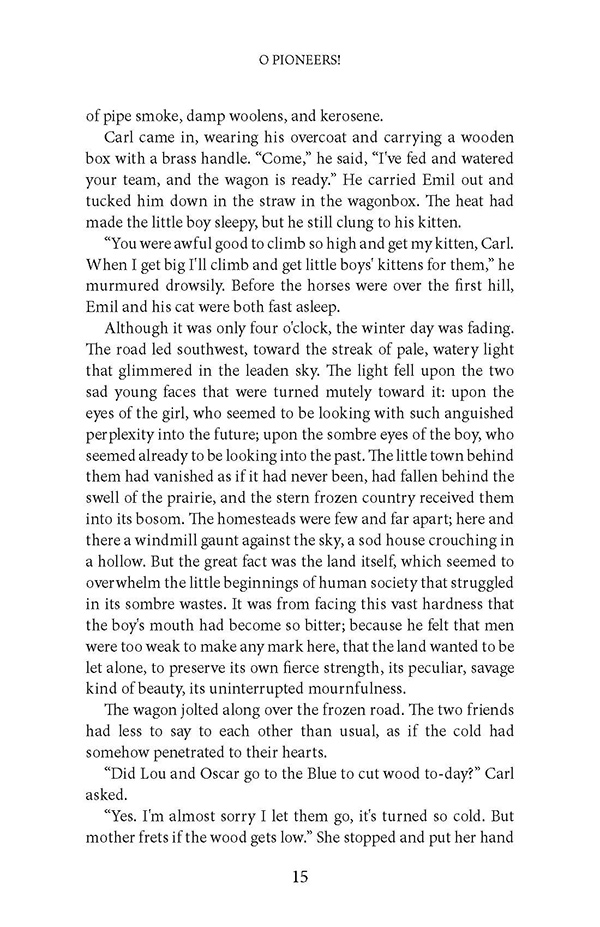 O PIONEERS!

of pipe smoke, damp woolens, and kerosene.

Carl came in, wearing his overcoat and carrying a wooden box with a brass handle. "Come," he said, "I've fed and watered your team, and the wagon is ready." He carried Emil out and tucked him down in the straw in the wagonbox. The heat had made the little boy sleepy, but he still clung to his kitten.

"You were awful good to climb so high and get my kitten, Carl. When I get big I'll climb and get little boys' kittens for them," he murmured drowsily. Before the horses were over the first hill, Emil and his cat were both fast asleep.

Although it was only four o'clock, the winter day was fading. The road led southwest, toward the streak of pale, watery light that glimmered in the leaden sky. The light fell upon the two sad young faces that were turned mutely toward it: upon the eyes of the girl, who seemed to be looking with such anguished perplexity into the future; upon the sombre eyes of the boy, who seemed already to be looking into the past. The little town behind them had vanished as if it had never been, had fallen behind the swell of the prairie, and the stern frozen country received them into its bosom. The homesteads were few and far apart; here and there a windmill gaunt against the sky, a sod house crouching in a hollow. But the great fact was the land itself, which seemed to overwhelm the little beginnings of human society that struggled in its sombre wastes. It was from facing this vast hardness that the boy's mouth had become so bitter; because he felt that men were too weak to make any mark here, that the land wanted to be let alone, to preserve its own fierce strength, its peculiar, savage kind of beauty, its uninterrupted mournfulness.

The wagon jolted along over the frozen road. The two friends had less to say to each other than usual, as if the cold had somehow penetrated to their hearts.

"Did Lou and Oscar go to the Blue to cut wood to-day?" Carl asked.

"Yes. I'm almost sorry I let them go, it's turned so cold. But mother frets if the wood gets low." She stopped and put her hand

15